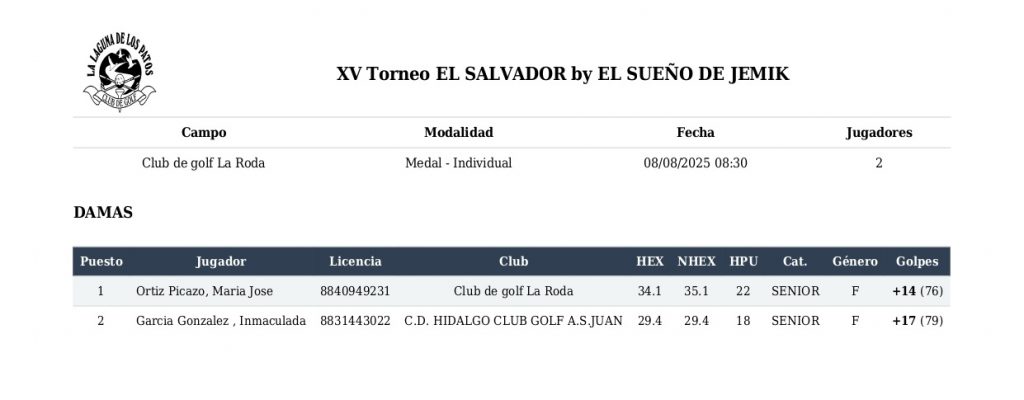 LA LAGUNA DE LOS PATOS
CLUB DE GOLF

XV Torneo EL SALVADOR by EL SUEÑO DE JEMIK

| Campo | Modalidad | Fecha | Jugadores |
|---|---|---|---|
| Club de golf La Roda | Medal - Individual | 08/08/2025 08:30 | 2 |

DAMAS

| Puesto | Jugador | Licencia | Club | HEX | NHEX | HPU | Cat. | Género | Golpes |
|---|---|---|---|---|---|---|---|---|---|
| 1 | Ortiz Picazo, Maria Jose | 8840949231 | Club de golf La Roda | 34.1 | 35.1 | 22 | SENIOR | F | +14 (76) |
| 2 | Garcia Gonzalez , Inmaculada | 8831443022 | C.D. HIDALGO CLUB GOLF A.S.JUAN | 29.4 | 29.4 | 18 | SENIOR | F | +17 (79) |